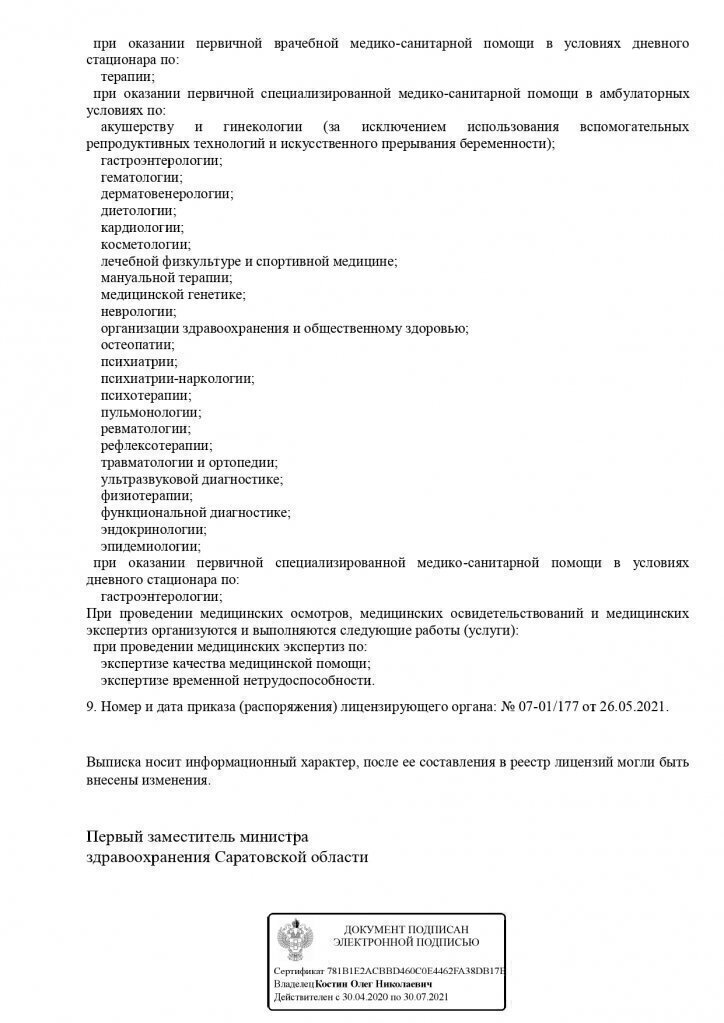 при оказании первичной врачебной медико-санитарной помощи в условиях дневного стационара по:
терапии;
при оказании первичной специализированной медико-санитарной помощи в амбулаторных условиях по:
акушерству и гинекологии (за исключением использования вспомогательных репродуктивных технологий и искусственного прерывания беременности);
гастроэнтерологии;
гематологии;
дерматовенерологии;
диетологии;
кардиологии;
косметологии;
лечебной физкультуре и спортивной медицине;
мануальной терапии;
медицинской генетике;
неврологии;
организации здравоохранения и общественному здоровью;
остеопатии;
психиатрии;
психиатрии-наркологии;
психотерапии;
пульмонологии;
ревматологии;
рефлексотерапии;
травматологии и ортопедии;
ультразвуковой диагностике;
физиотерапии;
функциональной диагностике;
эндокринологии;
эпидемиологии;
при оказании первичной специализированной медико-санитарной помощи в условиях дневного стационара по:
гастроэнтерологии;
При проведении медицинских осмотров, медицинских освидетельствований и медицинских экспертиз организуются и выполняются следующие работы (услуги):
при проведении медицинских экспертиз по:
экспертизе качества медицинской помощи;
экспертизе временной нетрудоспособности.

9. Номер и дата приказа (распоряжения) лицензирующего органа: № 07-01/177 от 26.05.2021.

Выписка носит информационный характер, после ее составления в реестр лицензий могли быть внесены изменения.

Первый заместитель министра
здравоохранения Саратовской области

ДОКУМЕНТ ПОДПИСАН
ЭЛЕКТРОННОЙ ПОДПИСЬЮ

Сертификат 781B1E2ACBBD460C0E4462FA38DB17E
Владелец Костин Олег Николаевич
Действителен с 30.04.2020 по 30.07.2021